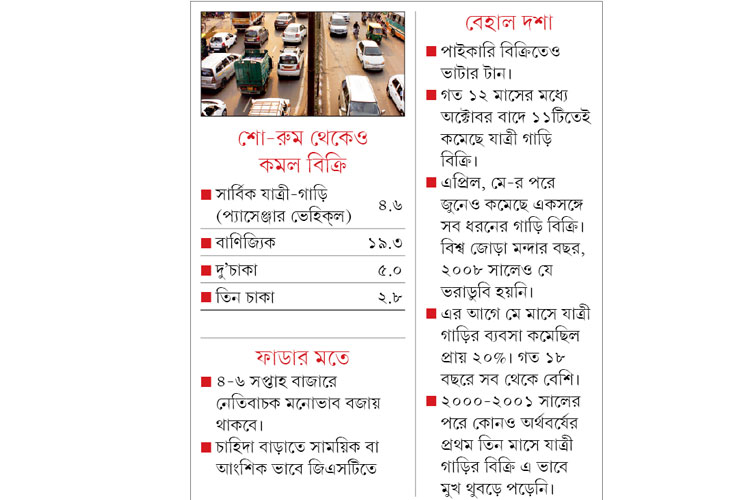 শো-রুম থেকেও কমল বিক্রি

| | |
|---|---|
| ■ সার্বিক যাত্রী-গাড়ি (প্যাসেঞ্জার ভেহিক্‌ল) | ৪.৬ |
| ■ বাণিজ্যিক | ১৯.৩ |
| ■ দু'চাকা | ৫.০ |
| ■ তিন চাকা | ২.৮ |

ফাডার মতে

■ ৪-৬ সপ্তাহ বাজারে নেতিবাচক মনোভাব বজায় থাকবে।

■ চাহিদা বাড়াতে সাময়িক বা আংশিক ভাবে জিএসটিতে

বেহাল দশা

■ পাইকারি বিক্রিতেও ভাটার টান।

■ গত ১২ মাসের মধ্যে অক্টোবর বাদে ১১টিতেই কমেছে যাত্রী গাড়ি বিক্রি।

■ এপ্রিল, মে-র পরে জুনেও কমেছে একসঙ্গে সব ধরনের গাড়ি বিক্রি। বিশ্ব জোড়া মন্দার বছর, ২০০৮ সালেও যে ভরাডুবি হয়নি।

■ এর আগে মে মাসে যাত্রী গাড়ির ব্যবসা কমেছিল প্রায় ২০%। গত ১৮ বছরে সব থেকে বেশি।

■ ২০০০-২০০১ সালের পরে কোনও অর্থবর্ষের প্রথম তিন মাসে যাত্রী গাড়ির বিক্রি এ ভাবে মুখ থুবড়ে পড়েনি।